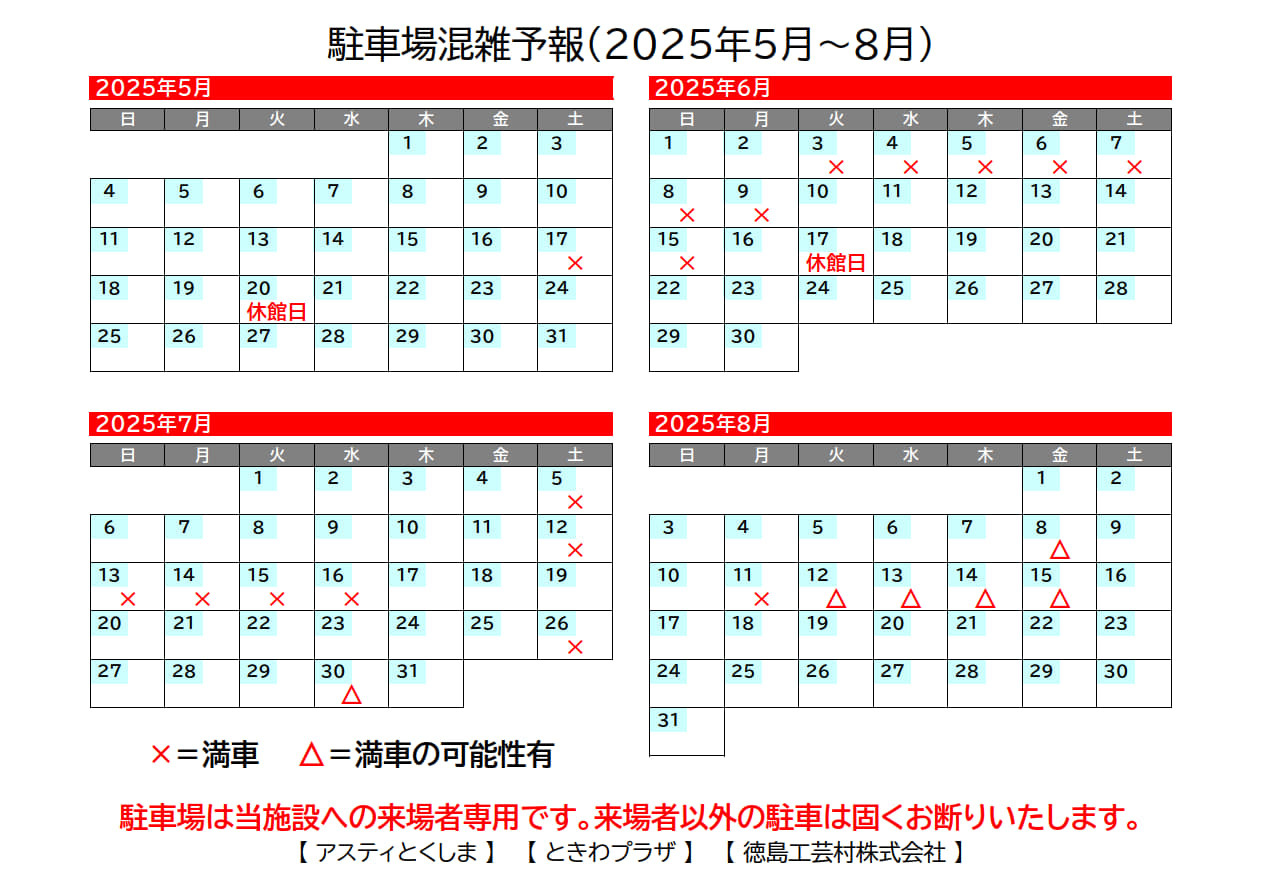 駐車場混雑予報(2025年5月～8月)

2025年5月

| 日 | 月 | 火 | 水 | 木 | 金 | 土 |
|---|---|---|---|---|---|---|
| | | | | 1 | 2 | 3 |
| 4 | 5 | 6 | 7 | 8 | 9 | 10 |
| 11 | 12 | 13 | 14 | 15 | 16 | 17 × |
| 18 | 19 | 20 休館日 | 21 | 22 | 23 | 24 |
| 25 | 26 | 27 | 28 | 29 | 30 | 31 |

2025年6月

| 日 | 月 | 火 | 水 | 木 | 金 | 土 |
|---|---|---|---|---|---|---|
| 1 | 2 | 3 × | 4 × | 5 × | 6 × | 7 × |
| 8 × | 9 × | 10 | 11 | 12 | 13 | 14 |
| 15 × | 16 | 17 休館日 | 18 | 19 | 20 | 21 |
| 22 | 23 | 24 | 25 | 26 | 27 | 28 |
| 29 | 30 | | | | | |

2025年7月

| 日 | 月 | 火 | 水 | 木 | 金 | 土 |
|---|---|---|---|---|---|---|
| | | 1 | 2 | 3 | 4 | 5 × |
| 6 | 7 | 8 | 9 | 10 | 11 | 12 × |
| 13 × | 14 × | 15 × | 16 × | 17 | 18 | 19 |
| 20 | 21 | 22 | 23 | 24 | 25 | 26 × |
| 27 | 28 | 29 | 30 △ | 31 | | |

2025年8月

| 日 | 月 | 火 | 水 | 木 | 金 | 土 |
|---|---|---|---|---|---|---|
| | | | | | 1 | 2 |
| 3 | 4 | 5 | 6 | 7 | 8 △ | 9 |
| 10 | 11 × | 12 △ | 13 △ | 14 △ | 15 △ | 16 |
| 17 | 18 | 19 | 20 | 21 | 22 | 23 |
| 24 | 25 | 26 | 27 | 28 | 29 | 30 |
| 31 | | | | | | |

×＝満車　△＝満車の可能性有

駐車場は当施設への来場者専用です。来場者以外の駐車は固くお断りいたします。

【 アスティとくしま 】 【 ときわプラザ 】 【 徳島工芸村株式会社 】